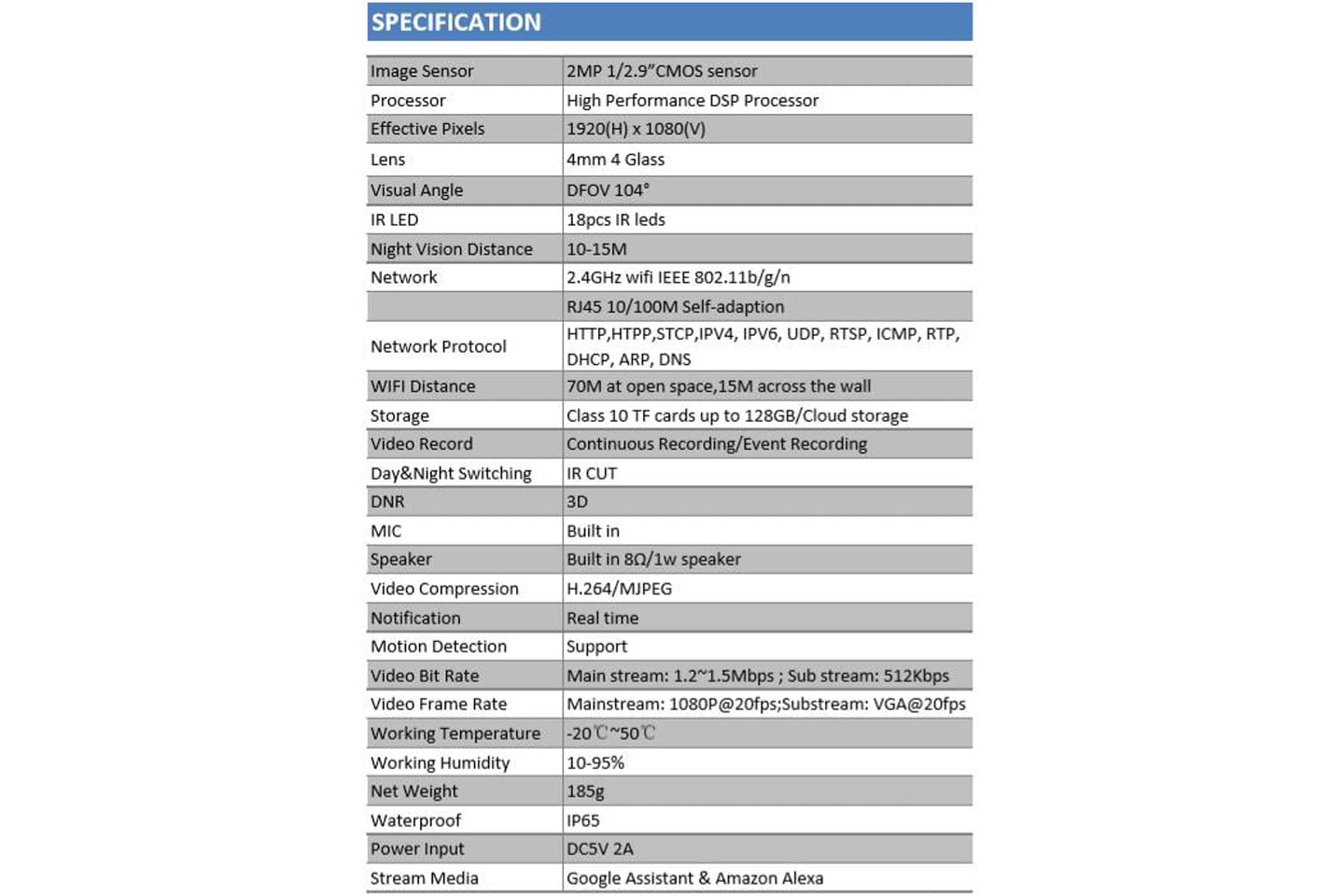 SPECIFICATION

| | |
|---|---|
| Image Sensor | 2MP 1/2.9"CMOS sensor |
| Processor | High Performance DSP Processor |
| Effective Pixels | 1920(H) x 1080(V) |
| Lens | 4mm 4 Glass |
| Visual Angle | DFOV 104° |
| IR LED | 18pcs IR leds |
| Night Vision Distance | 10-15M |
| Network | 2.4GHz wifi IEEE 802.11b/g/n |
| | RJ45 10/100M Self-adaption |
| Network Protocol | HTTP,HTPP,STCP,IPV4, IPV6, UDP, RTSP, ICMP, RTP, DHCP, ARP, DNS |
| WIFI Distance | 70M at open space,15M across the wall |
| Storage | Class 10 TF cards up to 128GB/Cloud storage |
| Video Record | Continuous Recording/Event Recording |
| Day&Night Switching | IR CUT |
| DNR | 3D |
| MIC | Built in |
| Speaker | Built in 8Ω/1w speaker |
| Video Compression | H.264/MJPEG |
| Notification | Real time |
| Motion Detection | Support |
| Video Bit Rate | Main stream: 1.2~1.5Mbps ; Sub stream: 512Kbps |
| Video Frame Rate | Mainstream: 1080P@20fps;Substream: VGA@20fps |
| Working Temperature | -20℃~50℃ |
| Working Humidity | 10-95% |
| Net Weight | 185g |
| Waterproof | IP65 |
| Power Input | DC5V 2A |
| Stream Media | Google Assistant & Amazon Alexa |